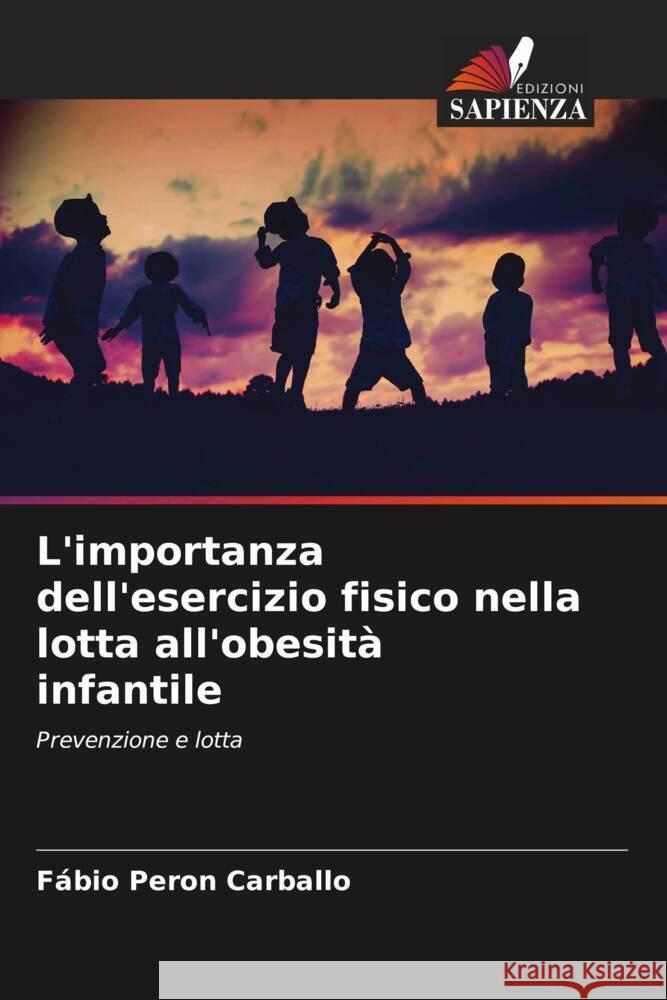 EDIZIONI
SAPIENZA

L'importanza dell'esercizio fisico nella lotta all'obesità infantile

Prevenzione e lotta

Fábio Peron Carballo